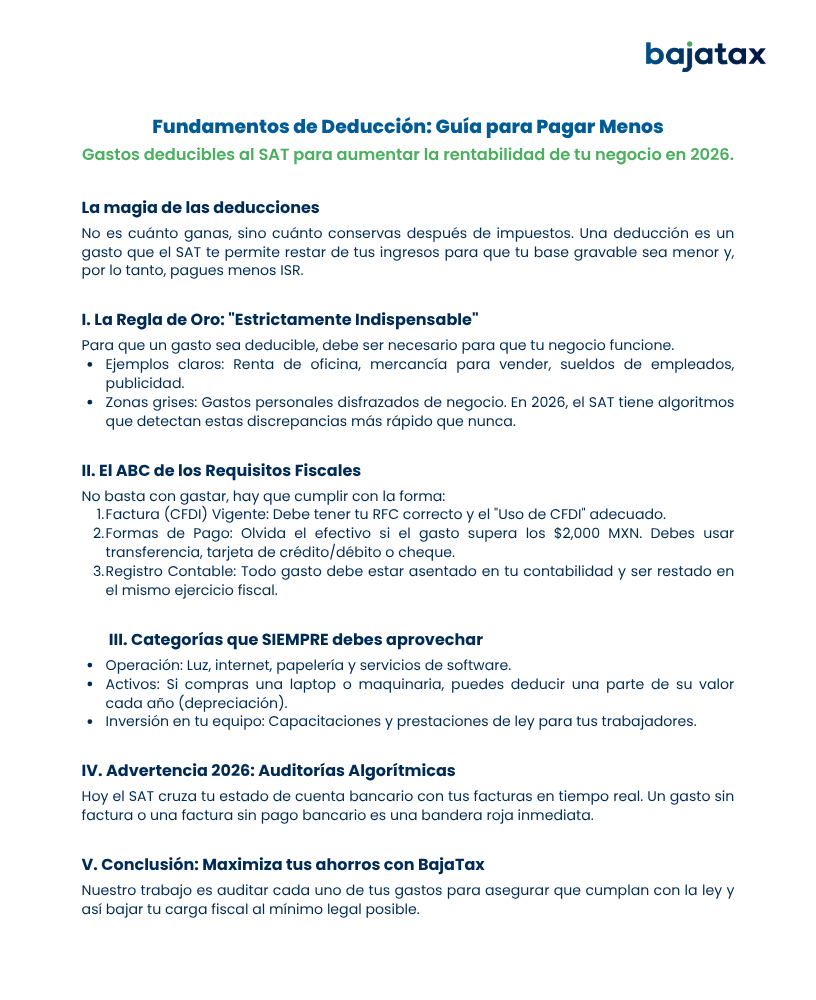 bajatax

Fundamentos de Deducción: Guía para Pagar Menos

Gastos deducibles al SAT para aumentar la rentabilidad de tu negocio en 2026.

La magia de las deducciones

No es cuánto ganas, sino cuánto conservas después de impuestos. Una deducción es un gasto que el SAT te permite restar de tus ingresos para que tu base gravable sea menor y, por lo tanto, pagues menos ISR.

I. La Regla de Oro: "Estrictamente Indispensable"

Para que un gasto sea deducible, debe ser necesario para que tu negocio funcione.
• Ejemplos claros: Renta de oficina, mercancía para vender, sueldos de empleados, publicidad.
• Zonas grises: Gastos personales disfrazados de negocio. En 2026, el SAT tiene algoritmos que detectan estas discrepancias más rápido que nunca.

II. El ABC de los Requisitos Fiscales

No basta con gastar, hay que cumplir con la forma:
1. Factura (CFDI) Vigente: Debe tener tu RFC correcto y el "Uso de CFDI" adecuado.
2. Formas de Pago: Olvida el efectivo si el gasto supera los $2,000 MXN. Debes usar transferencia, tarjeta de crédito/débito o cheque.
3. Registro Contable: Todo gasto debe estar asentado en tu contabilidad y ser restado en el mismo ejercicio fiscal.

III. Categorías que SIEMPRE debes aprovechar

• Operación: Luz, internet, papelería y servicios de software.
• Activos: Si compras una laptop o maquinaria, puedes deducir una parte de su valor cada año (depreciación).
• Inversión en tu equipo: Capacitaciones y prestaciones de ley para tus trabajadores.

IV. Advertencia 2026: Auditorías Algorítmicas

Hoy el SAT cruza tu estado de cuenta bancario con tus facturas en tiempo real. Un gasto sin factura o una factura sin pago bancario es una bandera roja inmediata.

V. Conclusión: Maximiza tus ahorros con BajaTax

Nuestro trabajo es auditar cada uno de tus gastos para asegurar que cumplan con la ley y así bajar tu carga fiscal al mínimo legal posible.